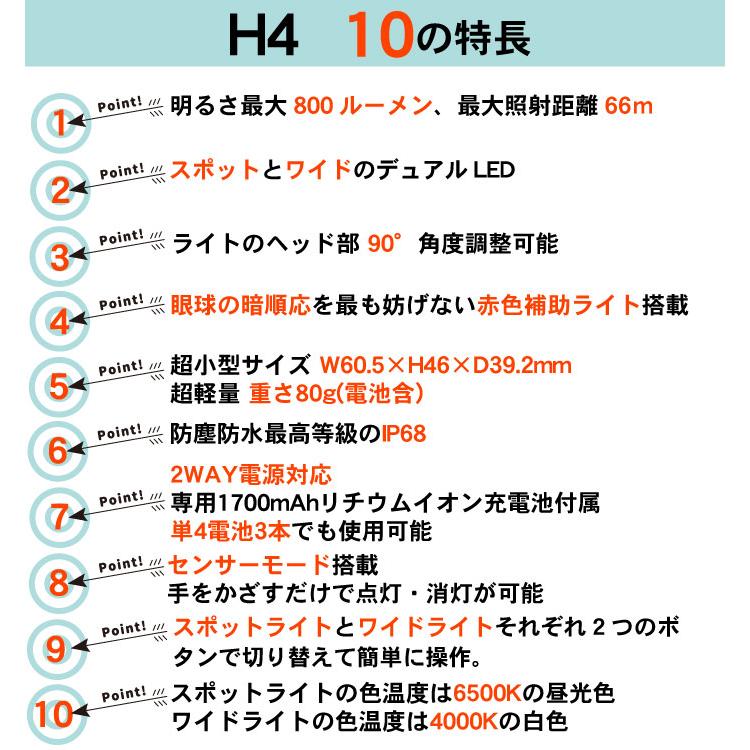 H4 10の特長

1 Point! 明るさ最大 800 ルーメン、最大照射距離 66m

2 Point! スポットとワイドのデュアル LED

3 Point! ライトのヘッド部 90° 角度調整可能

4 Point! 眼球の暗順応を最も妨げない赤色補助ライト搭載

5 Point! 超小型サイズ W60.5×H46×D39.2mm
超軽量 重さ80g(電池含)

6 Point! 防塵防水最高等級のIP68

7 Point! 2WAY電源対応
専用1700mAhリチウムイオン充電池付属
単4電池3本でも使用可能

8 Point! センサーモード搭載
手をかざすだけで点灯・消灯が可能

9 Point! スポットライトとワイドライトそれぞれ 2 つのボタンで切り替えて簡単に操作。

10 Point! スポットライトの色温度は6500Kの昼光色
ワイドライトの色温度は4000Kの白色